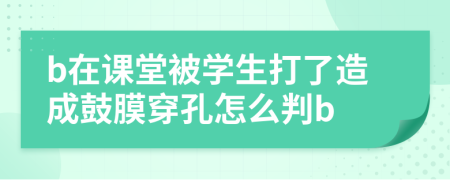 b在课堂被学生打了造成鼓膜穿孔怎么判b